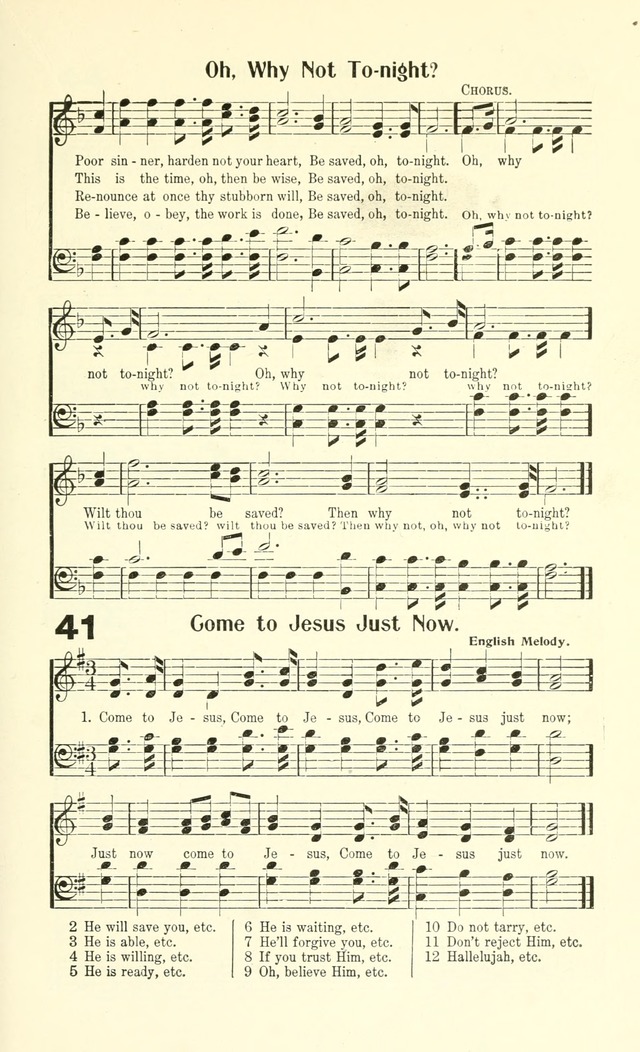 Oh, Why Not To-night?

CHORUS.

Poor sin - ner, harden not your heart, Be saved, oh, to-night. Oh, why
This is the time, oh, then be wise, Be saved, oh, to-night.
Re-nounce at once thy stubborn will, Be saved, oh, to-night.
Be - lieve, o - bey, the work is done, Be saved, oh, to-night. Oh, why not to-night?

not to-night? Oh, why not to-night?
why not to-night? Why not to-night? why not to-night?

Wilt thou be saved? Then why not to-night?
Wilt thou be saved? wilt thou be saved? Then why not, oh, why not to-night?

41

Come to Jesus Just Now.

English Melody.

1. Come to Je - sus, Come to Je - sus, Come to Je - sus just now;

Just now come to Je - sus, Come to Je - sus just now.

2 He will save you, etc.
3 He is able, etc.
4 He is willing, etc.
5 He is ready, etc.

6 He is waiting, etc.
7 He'll forgive you, etc.
8 If you trust Him, etc.
9 Oh, believe Him, etc.

10 Do not tarry, etc.
11 Don't reject Him, etc.
12 Hallelujah, etc.